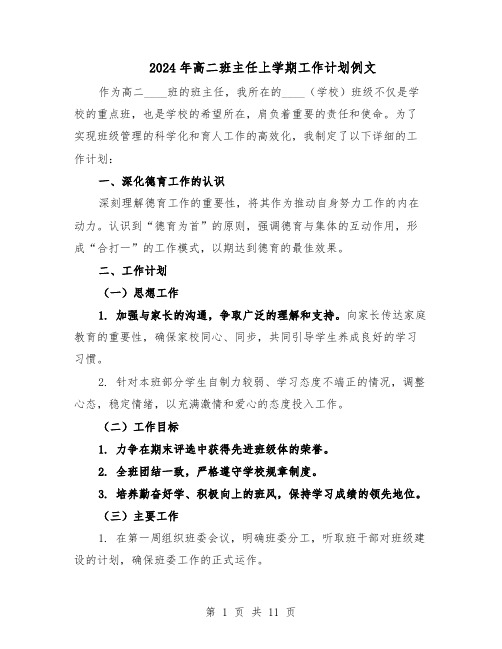 2024年高二班主任上学期工作计划例文

作为高二____班的班主任，我所在的____（学校）班级不仅是学校的重点班，也是学校的希望所在，肩负着重要的责任和使命。为了实现班级管理的科学化和育人工作的高效化，我制定了以下详细的工作计划：

一、深化德育工作的认识

深刻理解德育工作的重要性，将其作为推动自身努力工作的内在动力。认识到“德育为首”的原则，强调德育与集体的互动作用，形成“合打一”的工作模式，以期达到德育的最佳效果。

二、工作计划

（一）思想工作

1. 加强与家长的沟通，争取广泛的理解和支持。向家长传达家庭教育的重要性，确保家校同心、同步，共同引导学生养成良好的学习习惯。

2. 针对本班部分学生自制力较弱、学习态度不端正的情况，调整心态，稳定情绪，以充满激情和爱心的态度投入工作。

（二）工作目标

1. 力争在期末评选中获得先进班级体的荣誉。

2. 全班团结一致，严格遵守学校规章制度。

3. 培养勤奋好学、积极向上的班风，保持学习成绩的领先地位。

（三）主要工作

1. 在第一周组织班委会议，明确班委分工，听取班干部对班级建设的计划，确保班委工作的正式运作。

第 1 页 共 11 页